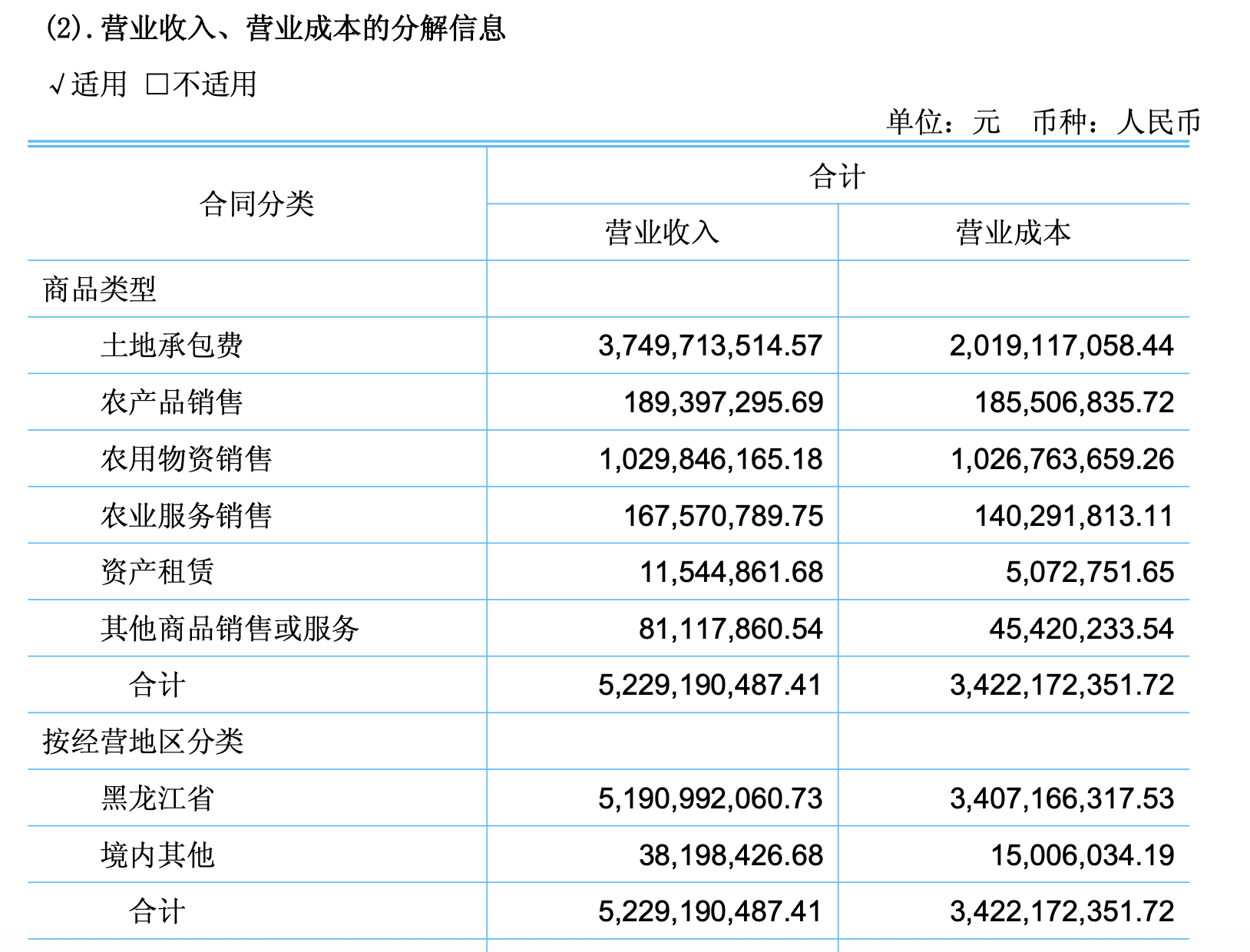 (2).营业收入、营业成本的分解信息

√适用 □不适用

单位：元 币种：人民币

| 合同分类 | 合计 | |
|---|---|---|
| | 营业收入 | 营业成本 |
| 商品类型 | | |
| 土地承包费 | 3,749,713,514.57 | 2,019,117,058.44 |
| 农产品销售 | 189,397,295.69 | 185,506,835.72 |
| 农用物资销售 | 1,029,846,165.18 | 1,026,763,659.26 |
| 农业服务销售 | 167,570,789.75 | 140,291,813.11 |
| 资产租赁 | 11,544,861.68 | 5,072,751.65 |
| 其他商品销售或服务 | 81,117,860.54 | 45,420,233.54 |
| 合计 | 5,229,190,487.41 | 3,422,172,351.72 |
| 按经营地区分类 | | |
| 黑龙江省 | 5,190,992,060.73 | 3,407,166,317.53 |
| 境内其他 | 38,198,426.68 | 15,006,034.19 |
| 合计 | 5,229,190,487.41 | 3,422,172,351.72 |